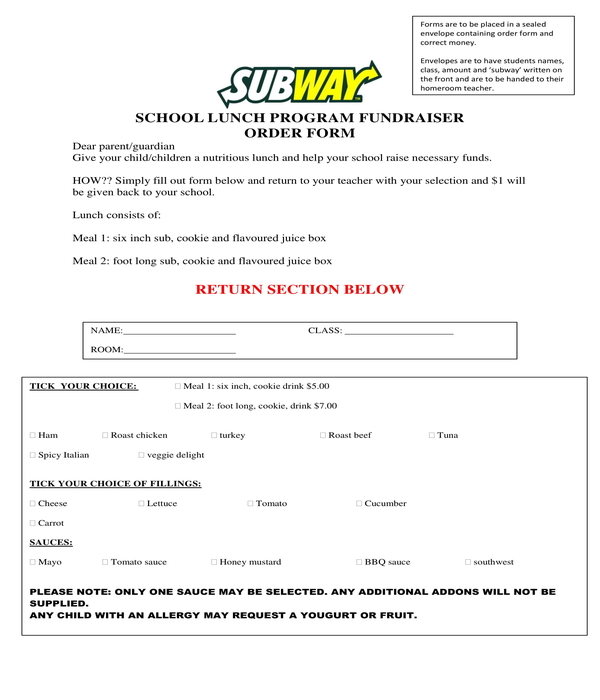 Forms are to be placed in a sealed envelope containing order form and correct money.

Envelopes are to have students names, class, amount and 'subway' written on the front and are to be handed to their homeroom teacher.

SUBWAY

SCHOOL LUNCH PROGRAM FUNDRAISER
ORDER FORM

Dear parent/guardian
Give your child/children a nutritious lunch and help your school raise necessary funds.

HOW?? Simply fill out form below and return to your teacher with your selection and $1 will be given back to your school.

Lunch consists of:

Meal 1: six inch sub, cookie and flavoured juice box

Meal 2: foot long sub, cookie and flavoured juice box

RETURN SECTION BELOW

NAME:____________________ CLASS: ____________________

ROOM:____________________

TICK YOUR CHOICE: □ Meal 1: six inch, cookie drink $5.00

□ Meal 2: foot long, cookie, drink $7.00

□ Ham □ Roast chicken □ turkey □ Roast beef □ Tuna

□ Spicy Italian □ veggie delight

TICK YOUR CHOICE OF FILLINGS:

□ Cheese □ Lettuce □ Tomato □ Cucumber

□ Carrot

SAUCES:

□ Mayo □ Tomato sauce □ Honey mustard □ BBQ sauce □ southwest

PLEASE NOTE: ONLY ONE SAUCE MAY BE SELECTED. ANY ADDITIONAL ADDONS WILL NOT BE SUPPLIED.
ANY CHILD WITH AN ALLERGY MAY REQUEST A YOUGURT OR FRUIT.